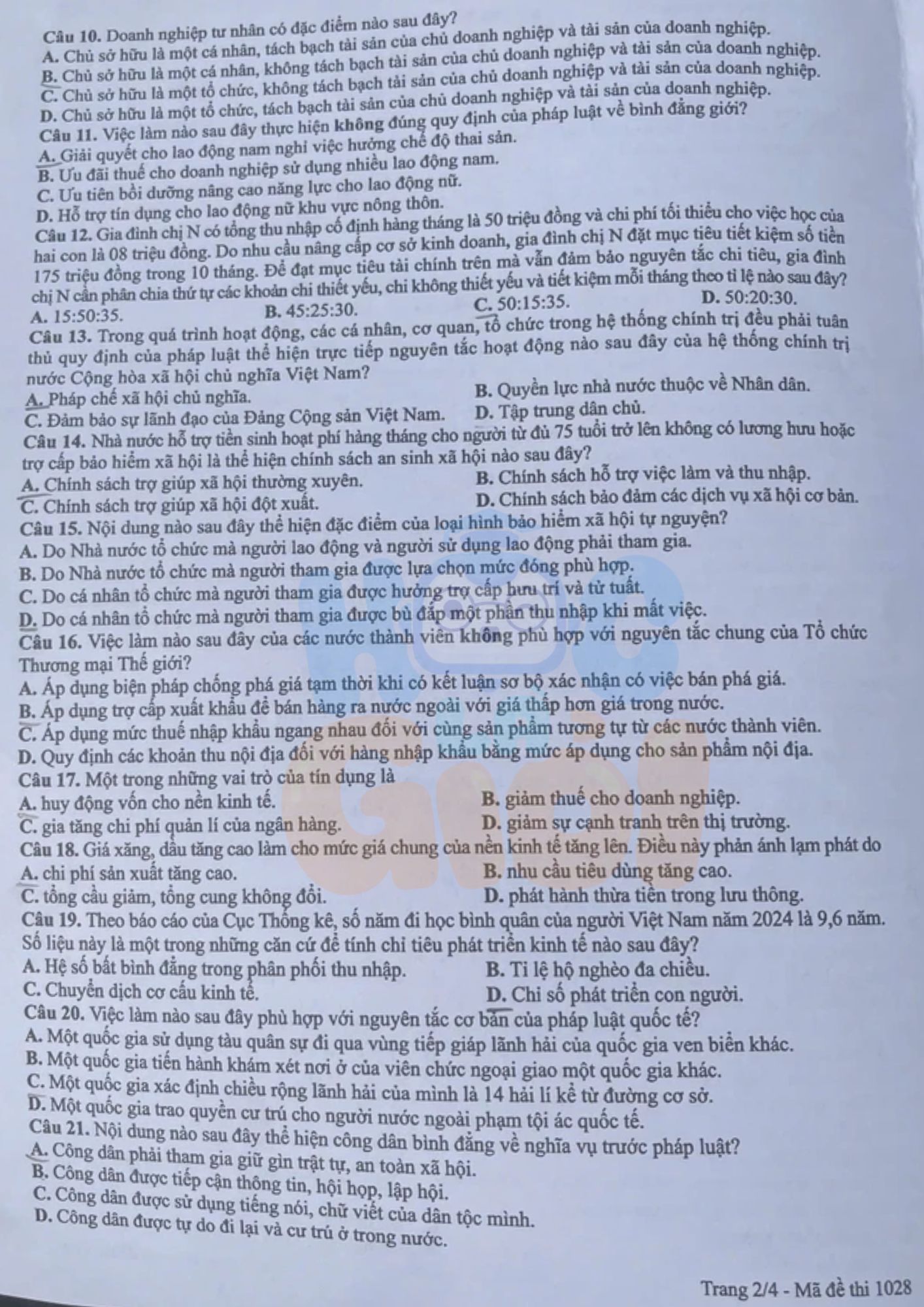 Câu 10. Doanh nghiệp tư nhân có đặc điểm nào sau đây?
A. Chủ sở hữu là một cá nhân, tách bạch tài sản của chủ doanh nghiệp và tài sản của doanh nghiệp.
B. Chủ sở hữu là một cá nhân, không tách bạch tài sản của chủ doanh nghiệp và tài sản của doanh nghiệp.
C. Chủ sở hữu là một tổ chức, không tách bạch tài sản của chủ doanh nghiệp và tài sản của doanh nghiệp.
D. Chủ sở hữu là một tổ chức, tách bạch tài sản của chủ doanh nghiệp và tài sản của doanh nghiệp.
Câu 11. Việc làm nào sau đây thực hiện không đúng quy định của pháp luật về bình đẳng giới?
A. Giải quyết cho lao động nam nghỉ việc hưởng chế độ thai sản.
B. Ưu đãi thuế cho doanh nghiệp sử dụng nhiều lao động nam.
C. Ưu tiên bồi dưỡng nâng cao năng lực cho lao động nữ.
D. Hỗ trợ tín dụng cho lao động nữ khu vực nông thôn.
Câu 12. Gia đình chị N có tổng thu nhập cố định hàng tháng là 50 triệu đồng và chi phí tối thiểu cho việc học của hai con là 08 triệu đồng. Do nhu cầu nâng cấp cơ sở kinh doanh, gia đình chị N đặt mục tiêu tiết kiệm số tiền 175 triệu đồng trong 10 tháng. Để đạt mục tiêu tài chính trên mà vẫn đảm bảo nguyên tắc chi tiêu, gia đình chị N cần phân chia thứ tự các khoản chi thiết yếu, chi không thiết yếu và tiết kiệm mỗi tháng theo tỉ lệ nào sau đây?
A. 15:50:35.
B. 45:25:30.
C. 50:15:35.
D. 50:20:30.
Câu 13. Trong quá trình hoạt động, các cá nhân, cơ quan, tổ chức trong hệ thống chính trị đều phải tuân thủ quy định của pháp luật thể hiện trực tiếp nguyên tắc hoạt động nào sau đây của hệ thống chính trị nước Cộng hòa xã hội chủ nghĩa Việt Nam?
A. Pháp chế xã hội chủ nghĩa.
B. Quyền lực nhà nước thuộc về Nhân dân.
C. Đảm bảo sự lãnh đạo của Đảng Cộng sản Việt Nam.
D. Tập trung dân chủ.
Câu 14. Nhà nước hỗ trợ tiền sinh hoạt phí hàng tháng cho người từ đủ 75 tuổi trở lên không có lương hưu hoặc trợ cấp bảo hiểm xã hội là thể hiện chính sách an sinh xã hội nào sau đây?
A. Chính sách trợ giúp xã hội thường xuyên.
B. Chính sách hỗ trợ việc làm và thu nhập.
C. Chính sách trợ giúp xã hội đột xuất.
D. Chính sách bảo đảm các dịch vụ xã hội cơ bản.
Câu 15. Nội dung nào sau đây thể hiện đặc điểm của loại hình bảo hiểm xã hội tự nguyện?
A. Do Nhà nước tổ chức mà người lao động và người sử dụng lao động phải tham gia.
B. Do Nhà nước tổ chức mà người tham gia được lựa chọn mức đóng phù hợp.
C. Do cá nhân tổ chức mà người tham gia được hưởng trợ cấp hưu trí và tử tuất.
D. Do cá nhân tổ chức mà người tham gia được bù đắp một phần thu nhập khi mất việc.
Câu 16. Việc làm nào sau đây của các nước thành viên không phù hợp với nguyên tắc chung của Tổ chức Thương mại Thế giới?
A. Áp dụng biện pháp chống phá giá tạm thời khi có kết luận sơ bộ xác nhận có việc bán phá giá.
B. Áp dụng trợ cấp xuất khẩu để bán hàng ra nước ngoài với giá thấp hơn giá trong nước.
C. Áp dụng mức thuế nhập khẩu ngang nhau đối với cùng sản phẩm tương tự từ các nước thành viên.
D. Quy định các khoản thu nội địa đối với hàng nhập khẩu bằng mức áp dụng cho sản phẩm nội địa.
Câu 17. Một trong những vai trò của tín dụng là
A. huy động vốn cho nền kinh tế.
B. giảm thuế cho doanh nghiệp.
C. gia tăng chi phí quản lí của ngân hàng.
D. giảm sự cạnh tranh trên thị trường.
Câu 18. Giá xăng, dầu tăng cao làm cho mức giá chung của nền kinh tế tăng lên. Điều này phản ánh lạm phát do
A. chi phí sản xuất tăng cao.
B. nhu cầu tiêu dùng tăng cao.
C. tổng cầu giảm, tổng cung không đổi.
D. phát hành thừa tiền trong lưu thông.
Câu 19. Theo báo cáo của Cục Thống kê, số năm đi học bình quân của người Việt Nam năm 2024 là 9,6 năm. Số liệu này là một trong những căn cứ để tính chỉ tiêu phát triển kinh tế nào sau đây?
A. Hệ số bất bình đẳng trong phân phối thu nhập.
B. Tỉ lệ hộ nghèo đa chiều.
C. Chuyển dịch cơ cấu kinh tế.
D. Chỉ số phát triển con người.
Câu 20. Việc làm nào sau đây phù hợp với nguyên tắc cơ bản của pháp luật quốc tế?
A. Một quốc gia sử dụng tàu quân sự đi qua vùng tiếp giáp lãnh hải của quốc gia ven biển khác.
B. Một quốc gia tiến hành khám xét nơi ở của viên chức ngoại giao một quốc gia khác.
C. Một quốc gia xác định chiều rộng lãnh hải của mình là 14 hải lí kể từ đường cơ sở.
D. Một quốc gia trao quyền cư trú cho người nước ngoài phạm tội ác quốc tế.
Câu 21. Nội dung nào sau đây thể hiện công dân bình đẳng về nghĩa vụ trước pháp luật?
A. Công dân phải tham gia giữ gìn trật tự, an toàn xã hội.
B. Công dân được tiếp cận thông tin, hội họp, lập hội.
C. Công dân được sử dụng tiếng nói, chữ viết của dân tộc mình.
D. Công dân được tự do đi lại và cư trú ở trong nước.

Trang 2/4 - Mã đề thi 1028